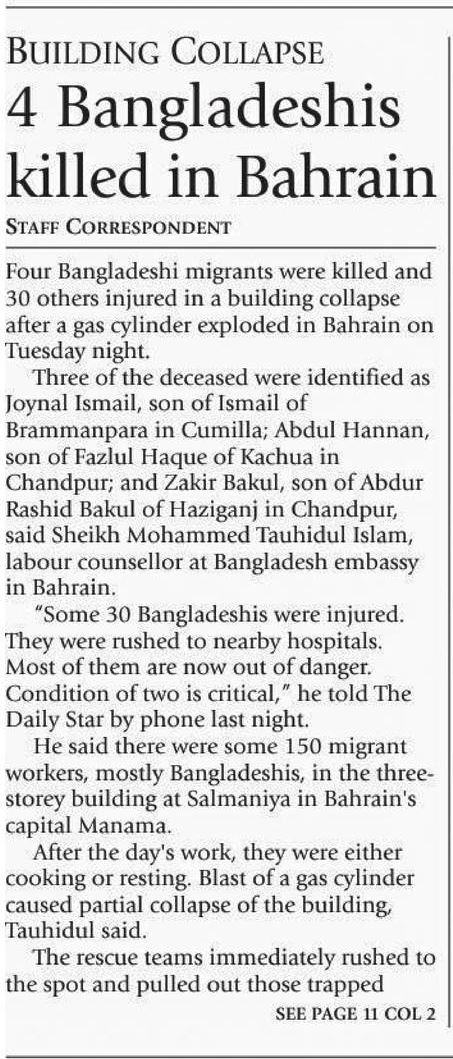 BUILDING COLLAPSE
4 Bangladeshis killed in Bahrain
STAFF CORRESPONDENT

Four Bangladeshi migrants were killed and 30 others injured in a building collapse after a gas cylinder exploded in Bahrain on Tuesday night.

Three of the deceased were identified as Joynal Ismail, son of Ismail of Brammanpara in Cumilla; Abdul Hannan, son of Fazlul Haque of Kachua in Chandpur; and Zakir Bakul, son of Abdur Rashid Bakul of Haziganj in Chandpur, said Sheikh Mohammed Tauhidul Islam, labour counsellor at Bangladesh embassy in Bahrain.

"Some 30 Bangladeshis were injured. They were rushed to nearby hospitals. Most of them are now out of danger. Condition of two is critical," he told The Daily Star by phone last night.

He said there were some 150 migrant workers, mostly Bangladeshis, in the three-storey building at Salmaniya in Bahrain's capital Manama.

After the day's work, they were either cooking or resting. Blast of a gas cylinder caused partial collapse of the building, Tauhidul said.

The rescue teams immediately rushed to the spot and pulled out those trapped
SEE PAGE 11 COL 2